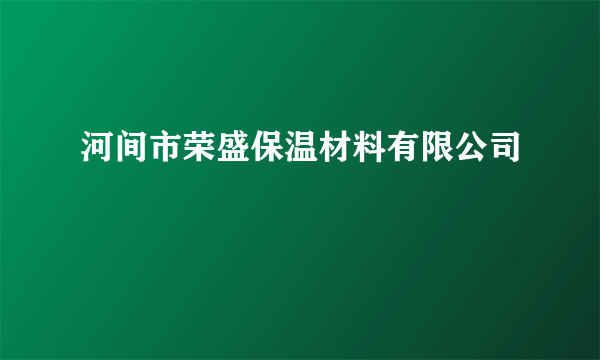 河间市荣盛保温材料有限公司